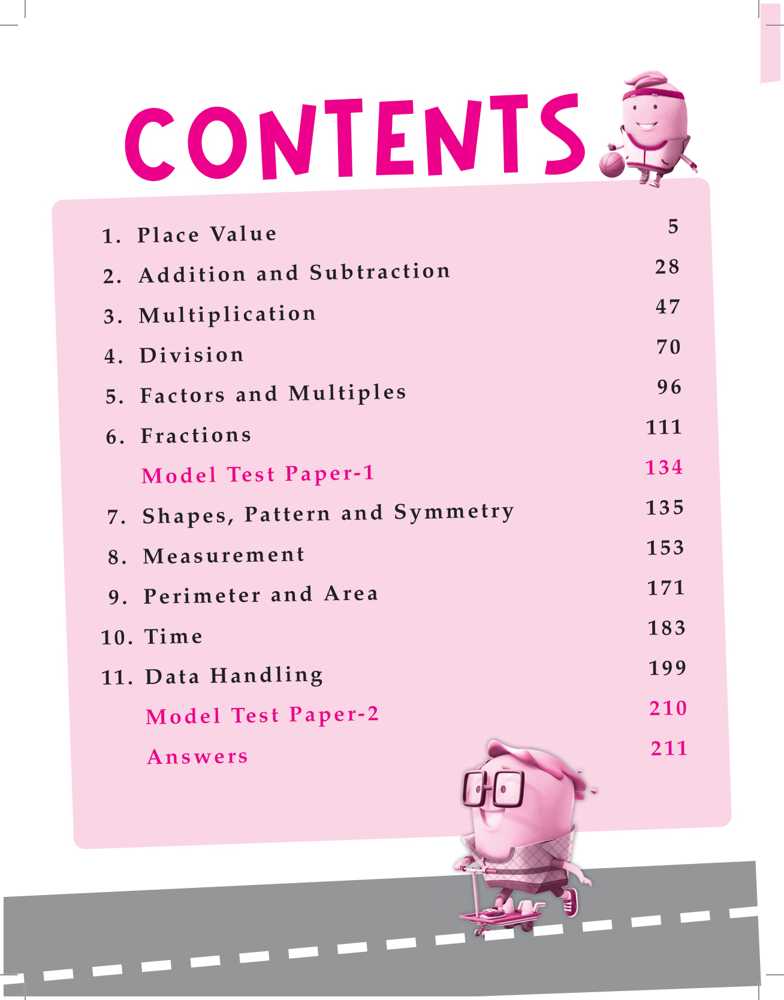 CONTENTS

1. Place Value 5
2. Addition and Subtraction 28
3. Multiplication 47
4. Division 70
5. Factors and Multiples 96
6. Fractions 111
Model Test Paper-1 134
7. Shapes, Pattern and Symmetry 135
8. Measurement 153
9. Perimeter and Area 171
10. Time 183
11. Data Handling 199
Model Test Paper-2 210
Answers 211